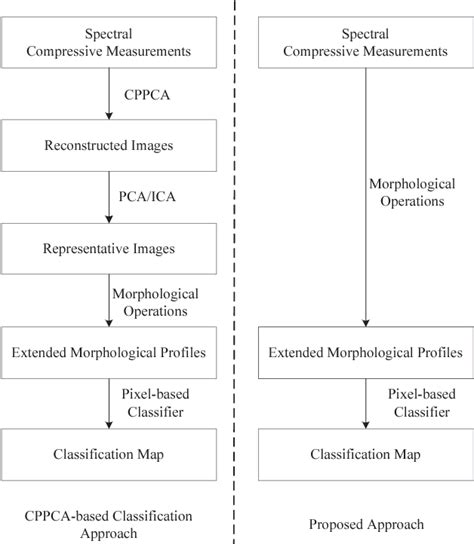 Spectral Compressive Measurements

CPPCA

Reconstructed Images

PCA/ICA

Representative Images

Morphological Operations

Extended Morphological Profiles

Pixel-based Classifier

Classification Map

CPPCA-based Classification Approach

Spectral Compressive Measurements

Morphological Operations

Extended Morphological Profiles

Pixel-based Classifier

Classification Map

Proposed Approach